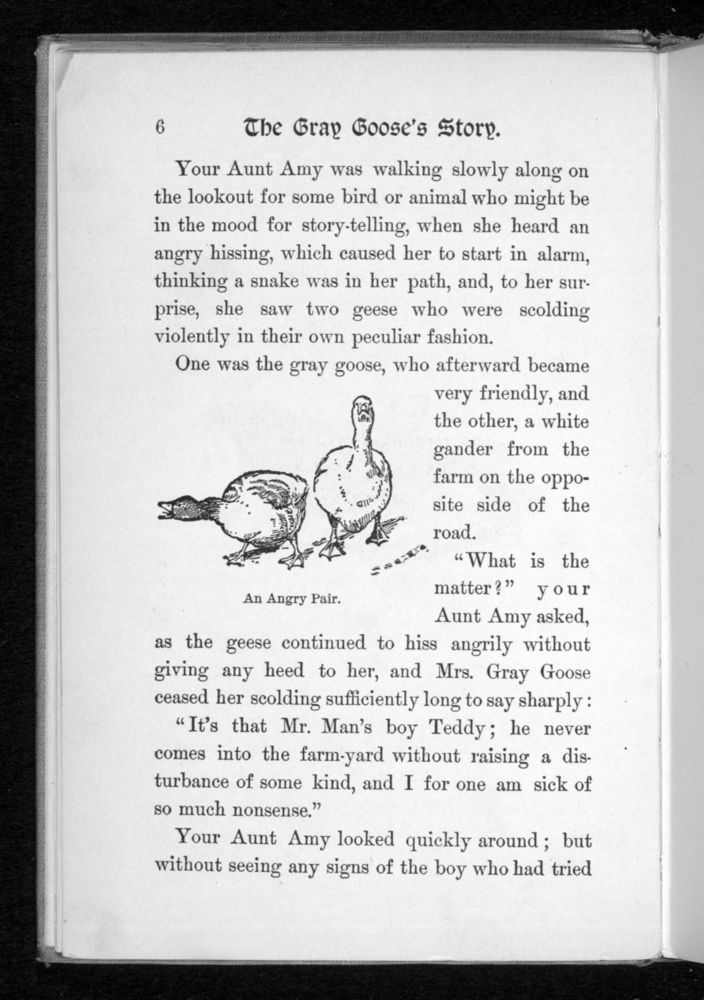 6 The Gray Goose's Story.

Your Aunt Amy was walking slowly along on the lookout for some bird or animal who might be in the mood for story-telling, when she heard an angry hissing, which caused her to start in alarm, thinking a snake was in her path, and, to her surprise, she saw two geese who were scolding violently in their own peculiar fashion.

One was the gray goose, who afterward became very friendly, and the other, a white gander from the farm on the opposite side of the road.

An Angry Pair.

"What is the matter?" your Aunt Amy asked, as the geese continued to hiss angrily without giving any heed to her, and Mrs. Gray Goose ceased her scolding sufficiently long to say sharply:

"It's that Mr. Man's boy Teddy; he never comes into the farm-yard without raising a disturbance of some kind, and I for one am sick of so much nonsense."

Your Aunt Amy looked quickly around; but without seeing any signs of the boy who had tried